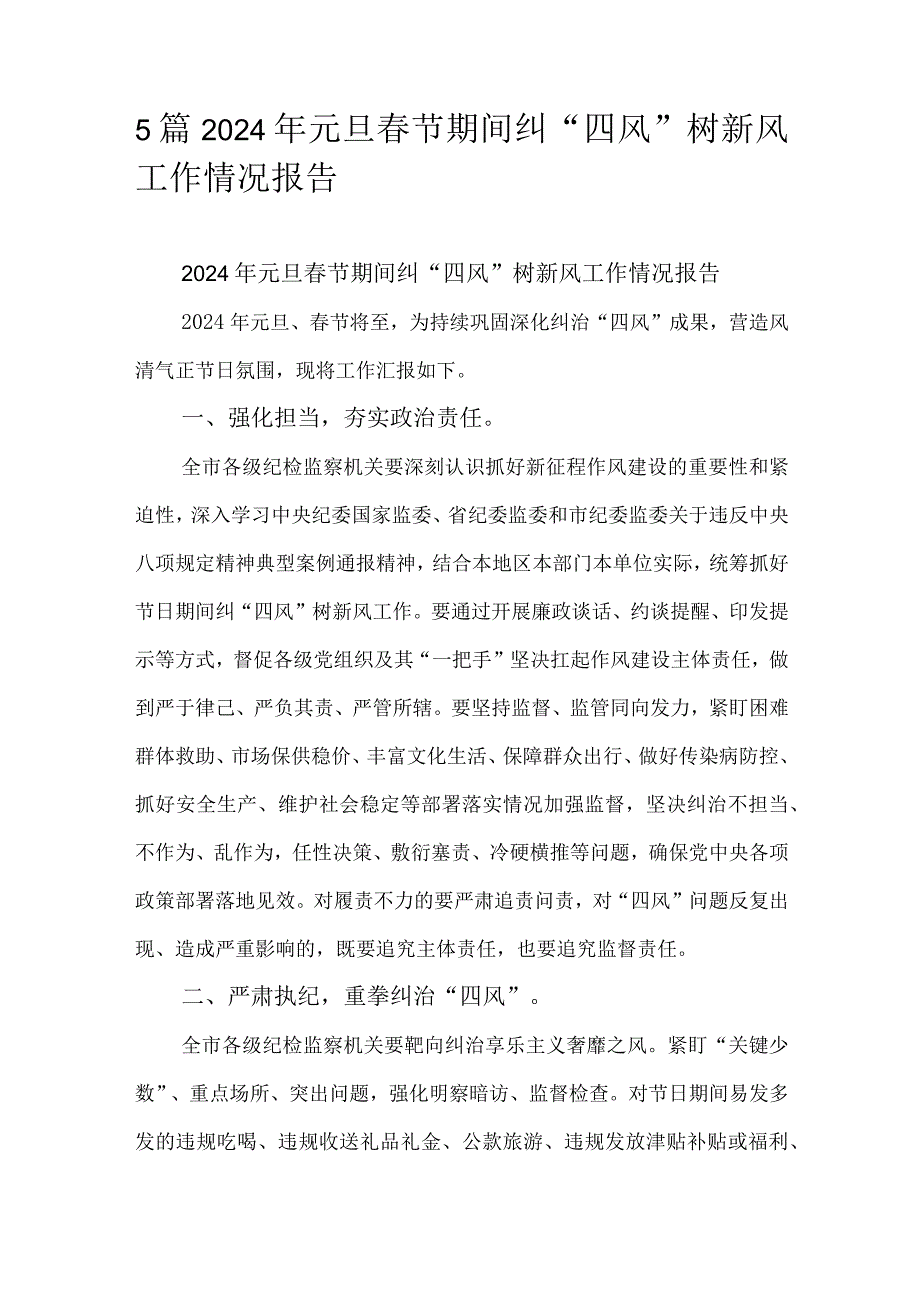 5篇2024年元旦春节期间纠“四风”树新风工作情况报告

2024年元旦春节期间纠“四风”树新风工作情况报告

2024年元旦、春节将至，为持续巩固深化纠治“四风”成果，营造风清气正节日氛围，现将工作汇报如下。

一、强化担当，夯实政治责任。

全市各级纪检监察机关要深刻认识抓好新征程作风建设的重要性和紧迫性，深入学习中央纪委国家监委、省纪委监委和市纪委监委关于违反中央八项规定精神典型案例通报精神，结合本地区本部门本单位实际，统筹抓好节日期间纠“四风”树新风工作。要通过开展廉政谈话、约谈提醒、印发提示等方式，督促各级党组织及其“一把手”坚决扛起作风建设主体责任，做到严于律己、严负其责、严管所辖。要坚持监督、监管同向发力，紧盯困难群体救助、市场保供稳价、丰富文化生活、保障群众出行、做好传染病防控、抓好安全生产、维护社会稳定等部署落实情况加强监督，坚决纠治不担当、不作为、乱作为，任性决策、敷衍塞责、冷硬横推等问题，确保党中央各项政策部署落地见效。对履责不力的要严肃追责问责，对“四风”问题反复出现、造成严重影响的，既要追究主体责任，也要追究监督责任。

二、严肃执纪，重拳纠治“四风”。

全市各级纪检监察机关要靶向纠治享乐主义奢靡之风。紧盯“关键少数”、重点场所、突出问题，强化明察暗访、监督检查。对节日期间易发多发的违规吃喝、违规收送礼品礼金、公款旅游、违规发放津贴补贴或福利、